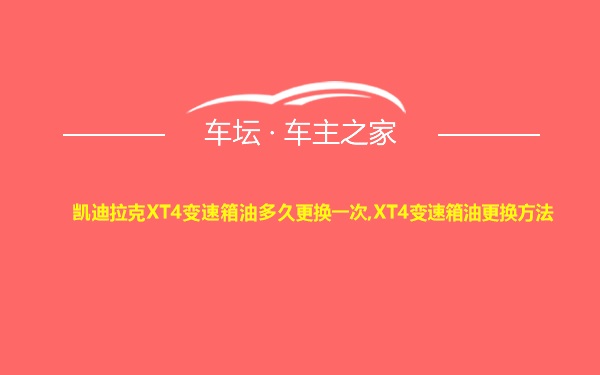 车坛 · 车主之家

凯迪拉克XT4变速箱油多久更换一次,XT4变速箱油更换方法